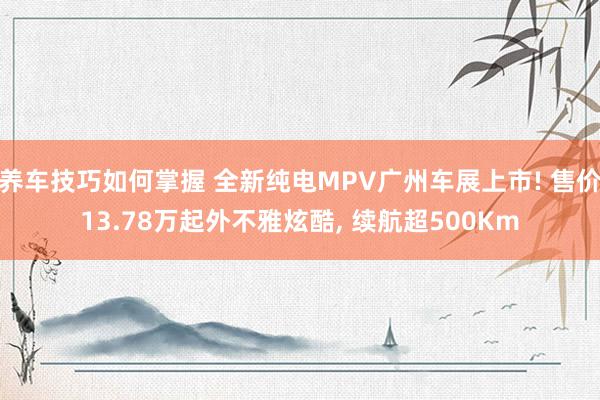 养车技巧如何掌握 全新纯电MPV广州车展上市! 售价13.78万起外不雅炫酷, 续航超500Km